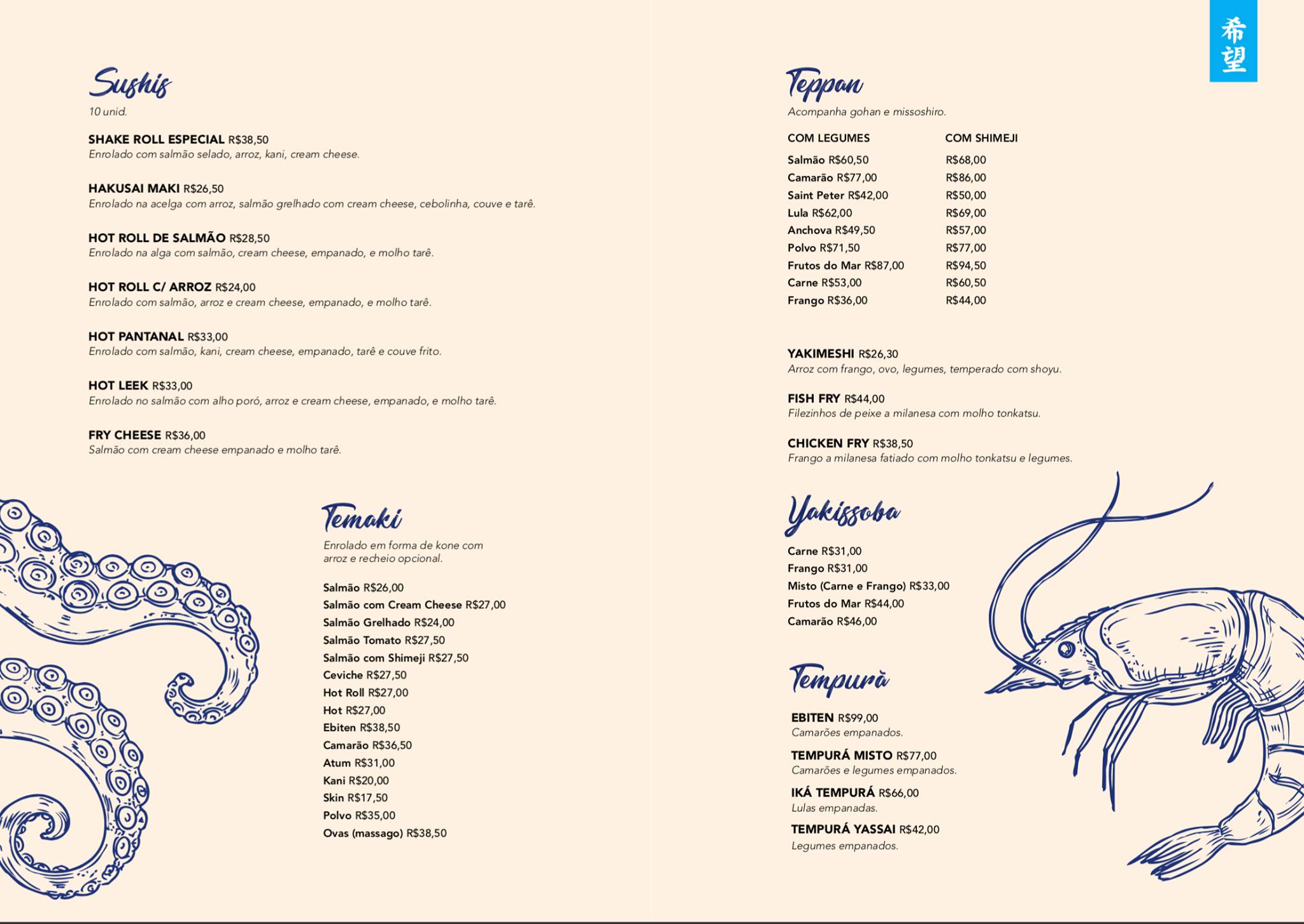 希望

Sushis
10 unid.

SHAKE ROLL ESPECIAL R$38,50
Enrolado com salmão selado, arroz, kani, cream cheese.

HAKUSAI MAKI R$26,50
Enrolado na acelga com arroz, salmão grelhado com cream cheese, cebolinha, couve e tarê.

HOT ROLL DE SALMÃO R$28,50
Enrolado na alga com salmão, cream cheese, empanado, e molho tarê.

HOT ROLL C/ ARROZ R$24,00
Enrolado com salmão, arroz e cream cheese, empanado, e molho tarê.

HOT PANTANAL R$33,00
Enrolado com salmão, kani, cream cheese, empanado, tarê e couve frito.

HOT LEEK R$33,00
Enrolado no salmão com alho poró, arroz e cream cheese, empanado, e molho tarê.

FRY CHEESE R$36,00
Salmão com cream cheese empanado e molho tarê.

Temaki
Enrolado em forma de kone com arroz e recheio opcional.

Salmão R$26,00
Salmão com Cream Cheese R$27,00
Salmão Grelhado R$24,00
Salmão Tomato R$27,50
Salmão com Shimeji R$27,50
Ceviche R$27,50
Hot Roll R$27,00
Hot R$27,00
Ebiten R$38,50
Camarão R$36,50
Atum R$31,00
Kani R$20,00
Skin R$17,50
Polvo R$35,00
Ovas (massago) R$38,50

Teppan
Acompanha gohan e missoshiro.

| COM LEGUMES | COM SHIMEJI |
|---|---|
| Salmão R$60,50 | R$68,00 |
| Camarão R$77,00 | R$86,00 |
| Saint Peter R$42,00 | R$50,00 |
| Lula R$62,00 | R$69,00 |
| Anchova R$49,50 | R$57,00 |
| Polvo R$71,50 | R$77,00 |
| Frutos do Mar R$87,00 | R$94,50 |
| Carne R$53,00 | R$60,50 |
| Frango R$36,00 | R$44,00 |

YAKIMESHI R$26,30
Arroz com frango, ovo, legumes, temperado com shoyu.

FISH FRY R$44,00
Filezinhos de peixe a milanesa com molho tonkatsu.

CHICKEN FRY R$38,50
Frango a milanesa fatiado com molho tonkatsu e legumes.

Yakissoba

Carne R$31,00
Frango R$31,00
Misto (Carne e Frango) R$33,00
Frutos do Mar R$44,00
Camarão R$46,00

Tempurà

EBITEN R$99,00
Camarões empanados.
TEMPURÁ MISTO R$77,00
Camarões e legumes empanados.
IKÁ TEMPURÁ R$66,00
Lulas empanadas.
TEMPURÁ YASSAI R$42,00
Legumes empanados.